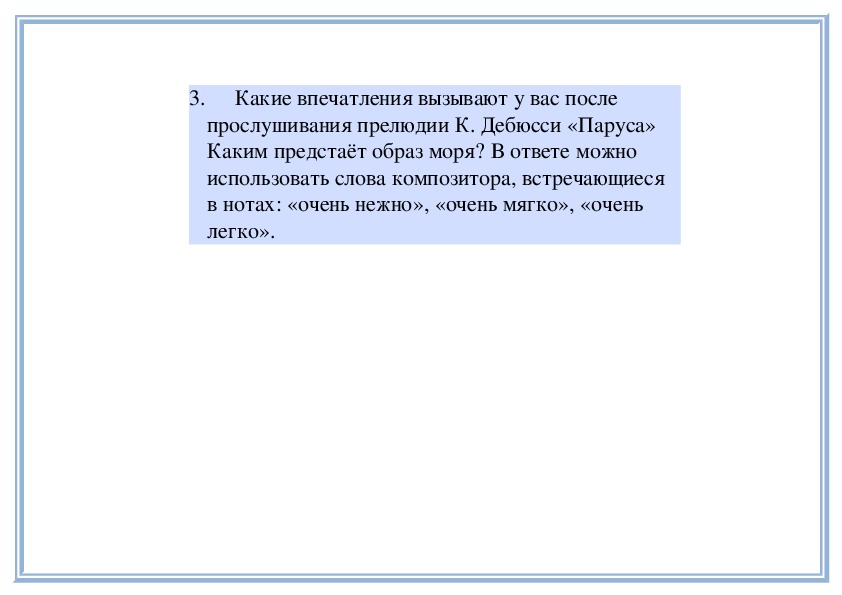 3. Какие впечатления вызывают у вас после прослушивания прелюдии К. Дебюсси «Паруса» Каким предстаёт образ моря? В ответе можно использовать слова композитора, встречающиеся в нотах: «очень нежно», «очень мягко», «очень легко».